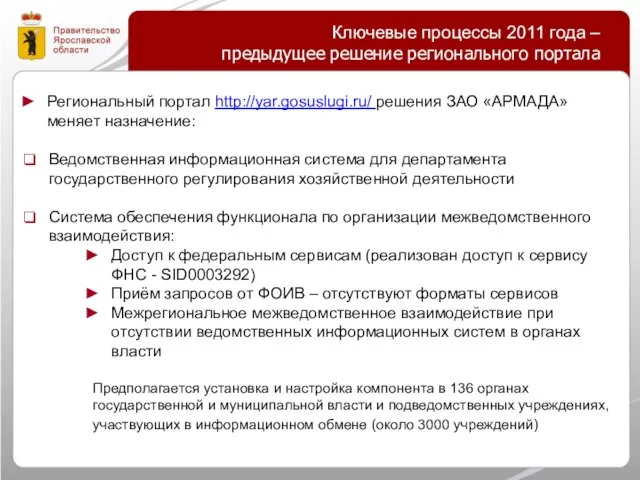 Правительство Ярославской области

Ключевые процессы 2011 года – предыдущее решение регионального портала

► Региональный портал http://yar.gosuslugi.ru/ решения ЗАО «АРМАДА» меняет назначение:

❑ Ведомственная информационная система для департамента государственного регулирования хозяйственной деятельности

❑ Система обеспечения функционала по организации межведомственного взаимодействия:

► Доступ к федеральным сервисам (реализован доступ к сервису ФНС - SID0003292)

► Приём запросов от ФОИВ – отсутствуют форматы сервисов

► Межрегиональное межведомственное взаимодействие при отсутствии ведомственных информационных систем в органах власти

Предполагается установка и настройка компонента в 136 органах государственной и муниципальной власти и подведомственных учреждениях, участвующих в информационном обмене (около 3000 учреждений)